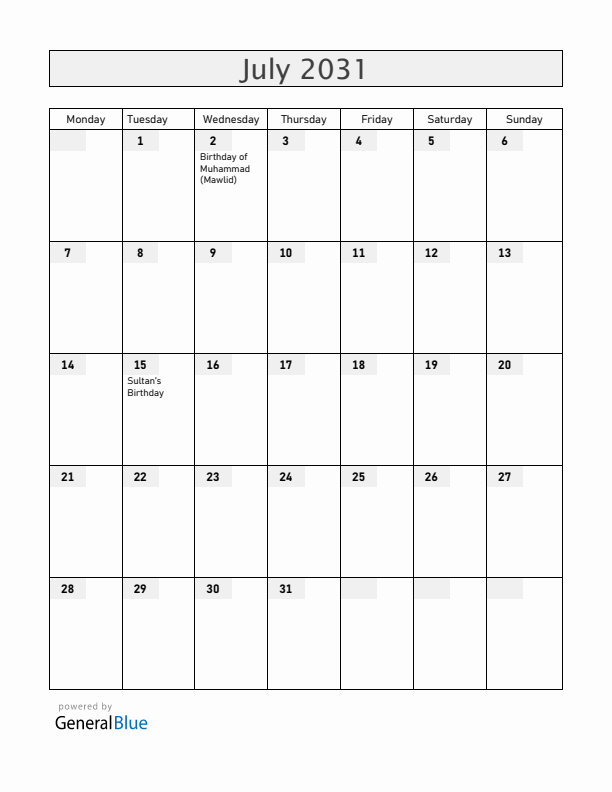 July 2031

| Monday | Tuesday | Wednesday | Thursday | Friday | Saturday | Sunday |
|---|---|---|---|---|---|---|
| | 1 | 2 Birthday of Muhammad (Mawlid) | 3 | 4 | 5 | 6 |
| 7 | 8 | 9 | 10 | 11 | 12 | 13 |
| 14 | 15 Sultan's Birthday | 16 | 17 | 18 | 19 | 20 |
| 21 | 22 | 23 | 24 | 25 | 26 | 27 |
| 28 | 29 | 30 | 31 | | | |

powered by
GeneralBlue